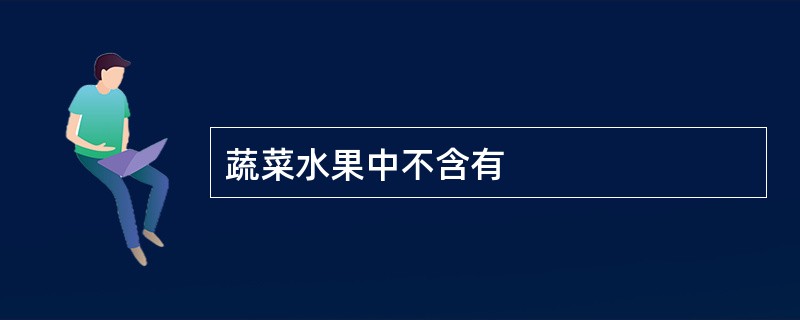 蔬菜水果中不含有